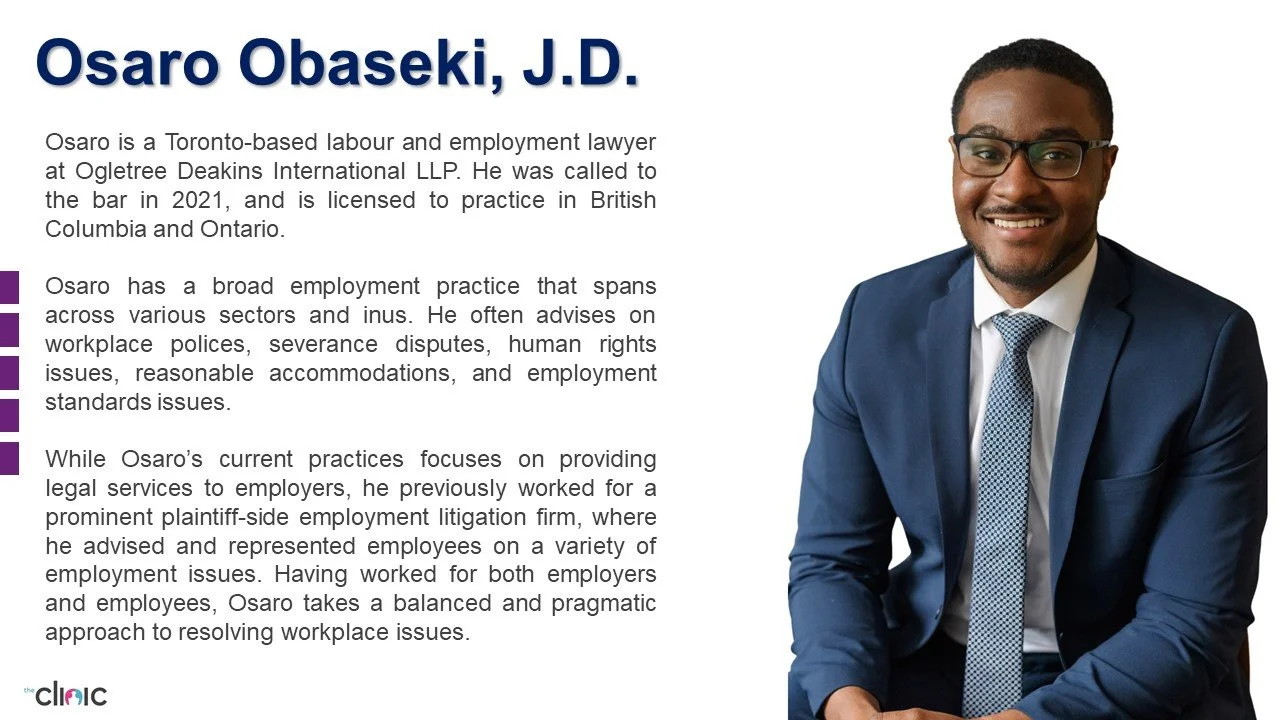 Osaro Obaseki, J.D.

Osaro is a Toronto-based labour and employment lawyer at Ogletree Deakins International LLP. He was called to the bar in 2021, and is licensed to practice in British Columbia and Ontario.

Osaro has a broad employment practice that spans across various sectors and inus. He often advises on workplace polices, severance disputes, human rights issues, reasonable accommodations, and employment standards issues.

While Osaro's current practices focuses on providing legal services to employers, he previously worked for a prominent plaintiff-side employment litigation firm, where he advised and represented employees on a variety of employment issues. Having worked for both employers and employees, Osaro takes a balanced and pragmatic approach to resolving workplace issues.

the clinic